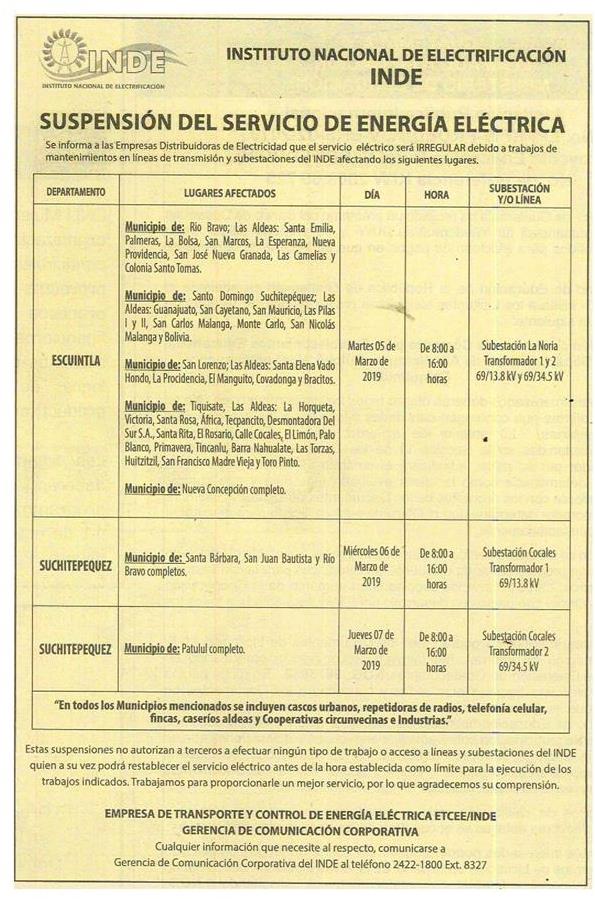 INDE
INSTITUTO NACIONAL DE ELECTRIFICACIÓN

INSTITUTO NACIONAL DE ELECTRIFICACIÓN
INDE

SUSPENSIÓN DEL SERVICIO DE ENERGÍA ELÉCTRICA

Se informa a las Empresas Distribuidoras de Electricidad que el servicio eléctrico será IRREGULAR debido a trabajos de mantenimientos en líneas de transmisión y subestaciones del INDE afectando los siguientes lugares.

| DEPARTAMENTO | LUGARES AFECTADOS | DÍA | HORA | SUBESTACIÓN Y/O LÍNEA |
|---|---|---|---|---|
| ESCUINTLA | Municipio de: Río Bravo; Las Aldeas: Santa Emilia, Palmeras, La Bolsa, San Marcos, La Esperanza, Nueva Providencia, San José Nueva Granada, Las Camelias y Colonia Santo Tomas. Municipio de: Santo Domingo Suchitepéquez; Las Aldeas: Guanajuato, San Cayetano, San Mauricio, Las Pilas I y II, San Carlos Malanga, Monte Carlo, San Nicolás Malanga y Bolivia. Municipio de: San Lorenzo; Las Aldeas: Santa Elena Vado Hondo, La Procidencia, El Manguito, Covadonga y Bracitos. Municipio de: Tiquisate, Las Aldeas: La Horqueta, Victoria, Santa Rosa, África, Tecpancito, Desmontadora Del Sur S.A., Santa Rita, El Rosario, Calle Cocales, El Limón, Palo Blanco, Primavera, Tincanlu, Barra Nahualate, Las Torzas, Huitzitzil, San Francisco Madre Vieja y Toro Pinto. Municipio de: Nueva Concepción completo. | Martes 05 de Marzo de 2019 | De 8:00 a 16:00 horas | Subestación La Noria Transformador 1 y 2 69/13.8 kV y 69/34.5 kV |
| SUCHITEPEQUEZ | Municipio de: Santa Bárbara, San Juan Bautista y Río Bravo completos. | Miércoles 06 de Marzo de 2019 | De 8:00 a 16:00 horas | Subestación Cocales Transformador 1 69/13.8 kV |
| SUCHITEPEQUEZ | Municipio de: Patulul completo. | Jueves 07 de Marzo de 2019 | De 8:00 a 16:00 horas | Subestación Cocales Transformador 2 69/34.5 kV |

"En todos los Municipios mencionados se incluyen cascos urbanos, repetidoras de radios, telefonía celular, fincas, caseríos aldeas y Cooperativas circunvecinas e Industrias."

Estas suspensiones no autorizan a terceros a efectuar ningún tipo de trabajo o acceso a líneas y subestaciones del INDE quien a su vez podrá restablecer el servicio eléctrico antes de la hora establecida como límite para la ejecución de los trabajos indicados. Trabajamos para proporcionarle un mejor servicio, por lo que agradecemos su comprensión.

EMPRESA DE TRANSPORTE Y CONTROL DE ENERGÍA ELÉCTRICA ETCEE/INDE
GERENCIA DE COMUNICACIÓN CORPORATIVA
Cualquier información que necesite al respecto, comunicarse a
Gerencia de Comunicación Corporativa del INDE al teléfono 2422-1800 Ext. 8327